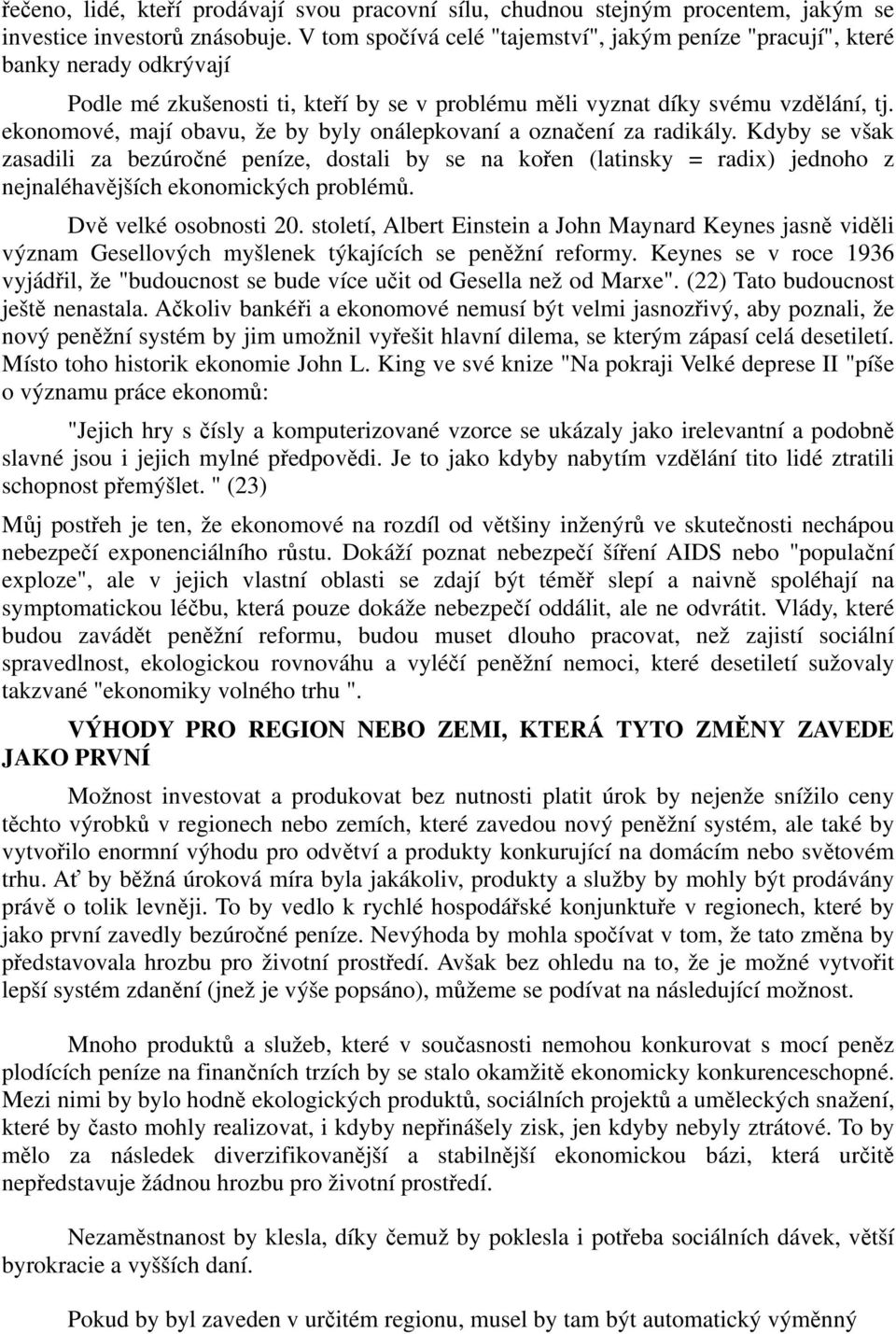 řečeno, lidé, kteří prodávají svou pracovní sílu, chudnou stejným procentem, jakým se investice investorů znásobuje. V tom spočívá celé "tajemství", jakým peníze "pracují", které banky nerady odkrývají

Podle mé zkušenosti ti, kteří by se v problému měli vyznat díky svému vzdělání, tj. ekonomové, mají obavu, že by byly onálepkovaní a označení za radikály. Kdyby se však zasadili za bezúročné peníze, dostali by se na kořen (latinsky = radix) jednoho z nejnaléhavějších ekonomických problémů.

Dvě velké osobnosti 20. století, Albert Einstein a John Maynard Keynes jasně viděli význam Gesellových myšlenek týkajících se peněžní reformy. Keynes se v roce 1936 vyjádřil, že "budoucnost se bude více učit od Gesella než od Marxe". (22) Tato budoucnost ještě nenastala. Ačkoliv bankéři a ekonomové nemusí být velmi jasnozřivý, aby poznali, že nový peněžní systém by jim umožnil vyřešit hlavní dilema, se kterým zápasí celá desetiletí. Místo toho historik ekonomie John L. King ve své knize "Na pokraji Velké deprese II "píše o významu práce ekonomů:

"Jejich hry s čísly a komputerizované vzorce se ukázaly jako irelevantní a podobně slavné jsou i jejich mylné předpovědi. Je to jako kdyby nabytím vzdělání tito lidé ztratili schopnost přemýšlet. " (23)

Můj postřeh je ten, že ekonomové na rozdíl od většiny inženýrů ve skutečnosti nechápou nebezpečí exponenciálního růstu. Dokáží poznat nebezpečí šíření AIDS nebo "populační exploze", ale v jejich vlastní oblasti se zdají být téměř slepí a naivně spoléhají na symptomatickou léčbu, která pouze dokáže nebezpečí oddálit, ale ne odvrátit. Vlády, které budou zavádět peněžní reformu, budou muset dlouho pracovat, než zajistí sociální spravedlnost, ekologickou rovnováhu a vyléčí peněžní nemoci, které desetiletí sužovaly takzvané "ekonomiky volného trhu ".

VÝHODY PRO REGION NEBO ZEMI, KTERÁ TYTO ZMĚNY ZAVEDE JAKO PRVNÍ

Možnost investovat a produkovat bez nutnosti platit úrok by nejenže snížilo ceny těchto výrobků v regionech nebo zemích, které zavedou nový peněžní systém, ale také by vytvořilo enormní výhodu pro odvětví a produkty konkurující na domácím nebo světovém trhu. Ať by běžná úroková míra byla jakákoliv, produkty a služby by mohly být prodávány právě o tolik levněji. To by vedlo k rychlé hospodářské konjunktuře v regionech, které by jako první zavedly bezúročné peníze. Nevýhoda by mohla spočívat v tom, že tato změna by představovala hrozbu pro životní prostředí. Avšak bez ohledu na to, že je možné vytvořit lepší systém zdanění (jnež je výše popsáno), můžeme se podívat na následující možnost.

Mnoho produktů a služeb, které v současnosti nemohou konkurovat s mocí peněz plodících peníze na finančních trzích by se stalo okamžitě ekonomicky konkurenceschopné. Mezi nimi by bylo hodně ekologických produktů, sociálních projektů a uměleckých snažení, které by často mohly realizovat, i kdyby nepřinášely zisk, jen kdyby nebyly ztrátové. To by mělo za následek diverzifikovanější a stabilnější ekonomickou bázi, která určitě nepředstavuje žádnou hrozbu pro životní prostředí.

Nezaměstnanost by klesla, díky čemuž by poklesla i potřeba sociálních dávek, větší byrokracie a vyšších daní.

Pokud by byl zaveden v určitém regionu, musel by tam být automatický výměnný